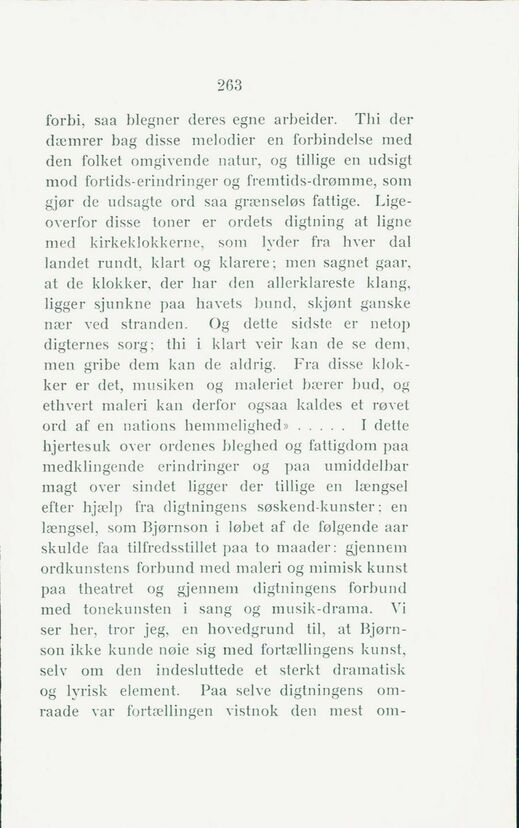 263

forbi, saa blegner deres egne arbeider. Thi der dæmrer bag disse melodier en forbindelse med den folket omgivende natur, og tillige en udsigt mod fortids-erindringer og fremtids-drømme, som gjør de udsagte ord saa grænseløs fattige. Ligeoverfor disse toner er ordets digtning at ligne med kirkeklokkerne, som lyder fra hver dal landet rundt, klart og klarere; men sagnet gaar, at de klokker, der har den allerklareste klang, ligger sjunkne paa havets bund, skjønt ganske nær ved stranden. Og dette sidste er netop digternes sorg; thi i klart veir kan de se dem, men gribe dem kan de aldrig. Fra disse klokker er det, musiken og maleriet bærer bud, og ethvert maleri kan derfor ogsaa kaldes et røvet ord af en nations hemmelighed» . . . . . I dette hjertesuk over ordenes bleghed og fattigdom paa medklingende erindringer og paa umiddelbar magt over sindet ligger der tillige en længsel efter hjælp fra digtningens søskend-kunster; en længsel, som Bjørnson i løbet af de følgende aar skulde faa tilfredsstillet paa to maader: gjennem ordkunstens forbund med maleri og mimisk kunst paa theatret og gjennem digtningens forbund med tonekunsten i sang og musik-drama. Vi ser her, tror jeg, en hovedgrund til, at Bjørnson ikke kunde nøie sig med fortællingens kunst, selv om den indesluttede et sterkt dramatisk og lyrisk element. Paa selve digtningens omraade var fortællingen vistnok den mest om-